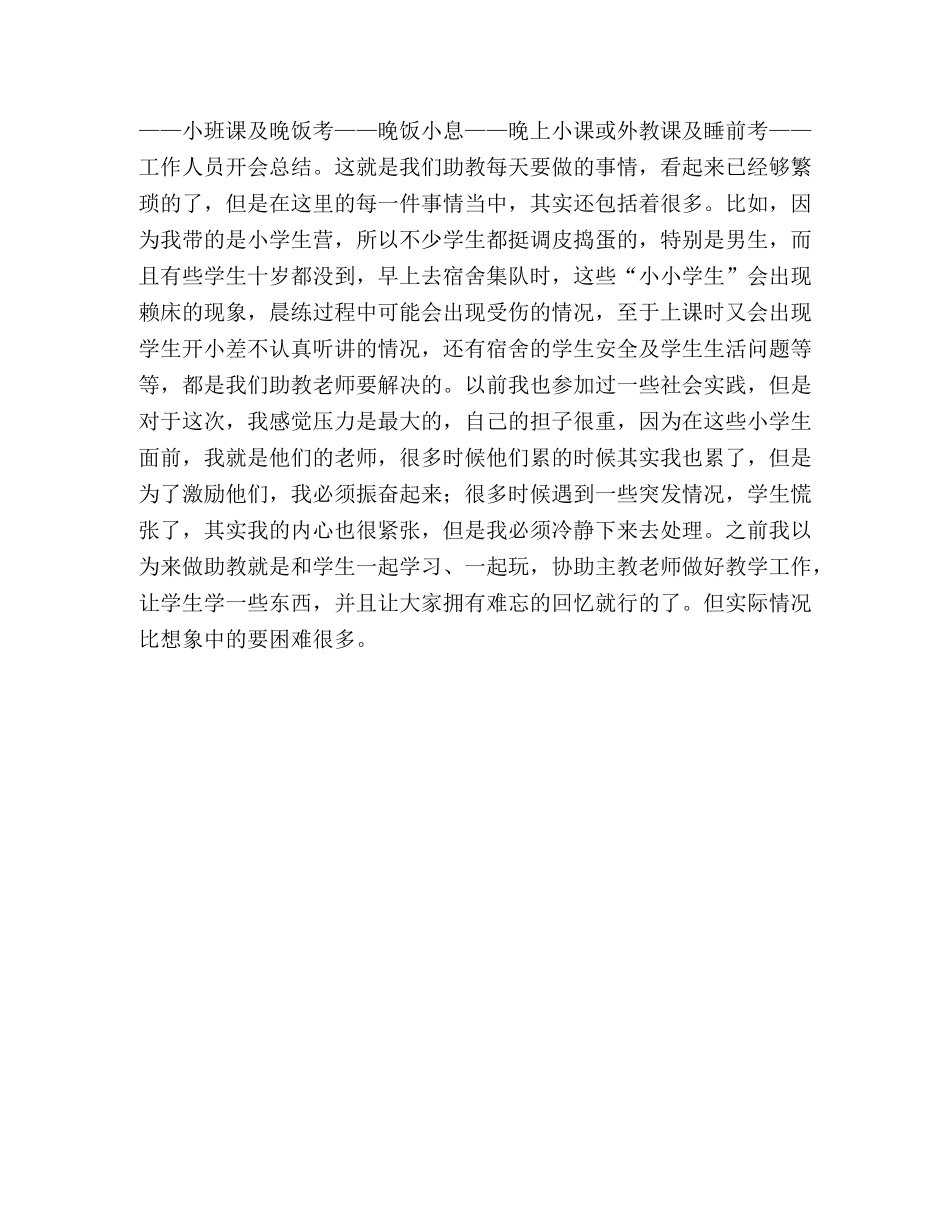 ——小班课及晚饭考——晚饭小息——晚上小课或外教课及睡前考——工作人员开会总结。这就是我们助教每天要做的事情，看起来已经够繁琐的了，但是在这里的每一件事情当中，其实还包括着很多。比如，因为我带的是小学生营，所以不少学生都挺调皮捣蛋的，特别是男生，而且有些学生十岁都没到，早上去宿舍集队时，这些“小小学生”会出现赖床的现象，晨练过程中可能会出现受伤的情况，至于上课时又会出现学生开小差不认真听讲的情况，还有宿舍的学生安全及学生生活问题等等，都是我们助教老师要解决的。以前我也参加过一些社会实践，但是对于这次，我感觉压力是最大的，自己的担子很重，因为在这些小学生面前，我就是他们的老师，很多时候他们累的时候其实我也累了，但是为了激励他们，我必须振奋起来；很多时候遇到一些突发情况，学生慌张了，其实我的内心也很紧张，但是我必须冷静下来去处理。之前我以为来做助教就是和学生一起学习、一起玩，协助主教老师做好教学工作，让学生学一些东西，并且让大家拥有难忘的回忆就行的了。但实际情况比想象中的要困难很多。